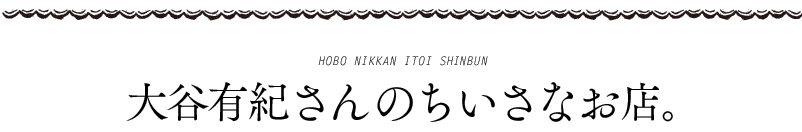 HOBO NIKKAN ITOI SHINBUN

大谷有紀さんのちいさなお店。